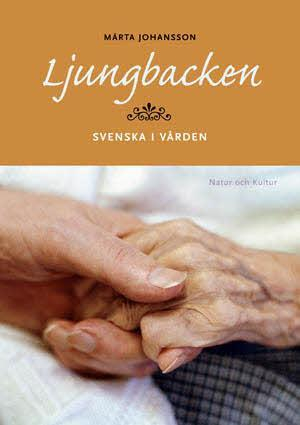 MÄRTA JOHANSSON

Ljungbacken

SVENSKA I VÅRDEN

Natur och Kultur